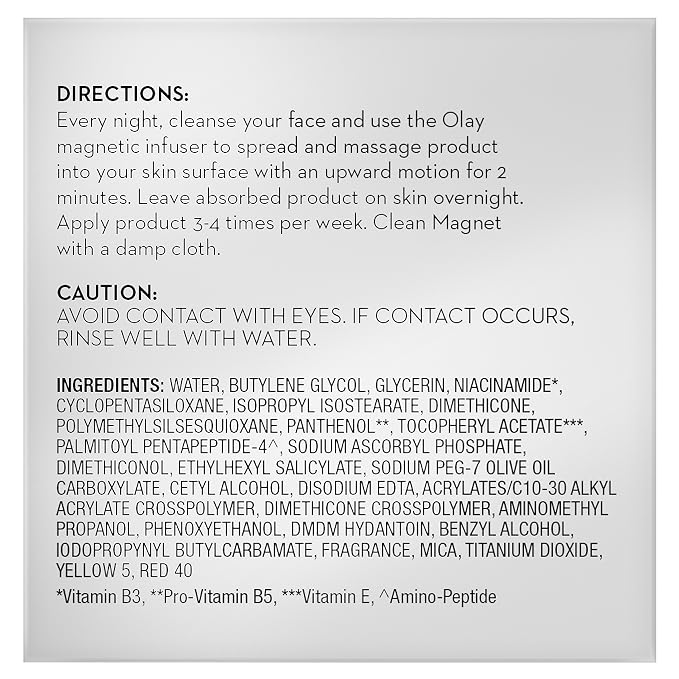 DIRECTIONS:
Every night, cleanse your face and use the Olay magnetic infuser to spread and massage product into your skin surface with an upward motion for 2 minutes. Leave absorbed product on skin overnight. Apply product 3-4 times per week. Clean Magnet with a damp cloth.

CAUTION:
AVOID CONTACT WITH EYES. IF CONTACT OCCURS, RINSE WELL WITH WATER.

INGREDIENTS: WATER, BUTYLENE GLYCOL, GLYCERIN, NIACINAMIDE*, CYCLOPENTASILOXANE, ISOPROPYL ISOSTEARATE, DIMETHICONE, POLYMETHYLSILSESQUIOXANE, PANTHENOL**, TOCOPHERYL ACETATE***, PALMITOYL PENTAPEPTIDE-4^, SODIUM ASCORBYL PHOSPHATE, DIMETHICONOL, ETHYLHEXYL SALICYLATE, SODIUM PEG-7 OLIVE OIL CARBOXYLATE, CETYL ALCOHOL, DISODIUM EDTA, ACRYLATES/C10-30 ALKYL ACRYLATE CROSSPOLYMER, DIMETHICONE CROSSPOLYMER, AMINOMETHYL PROPANOL, PHENOXYETHANOL, DMDM HYDANTOIN, BENZYL ALCOHOL, IODOPROPYNYL BUTYLCARBAMATE, FRAGRANCE, MICA, TITANIUM DIOXIDE, YELLOW 5, RED 40

*Vitamin B3, **Pro-Vitamin B5, ***Vitamin E, ^Amino-Peptide